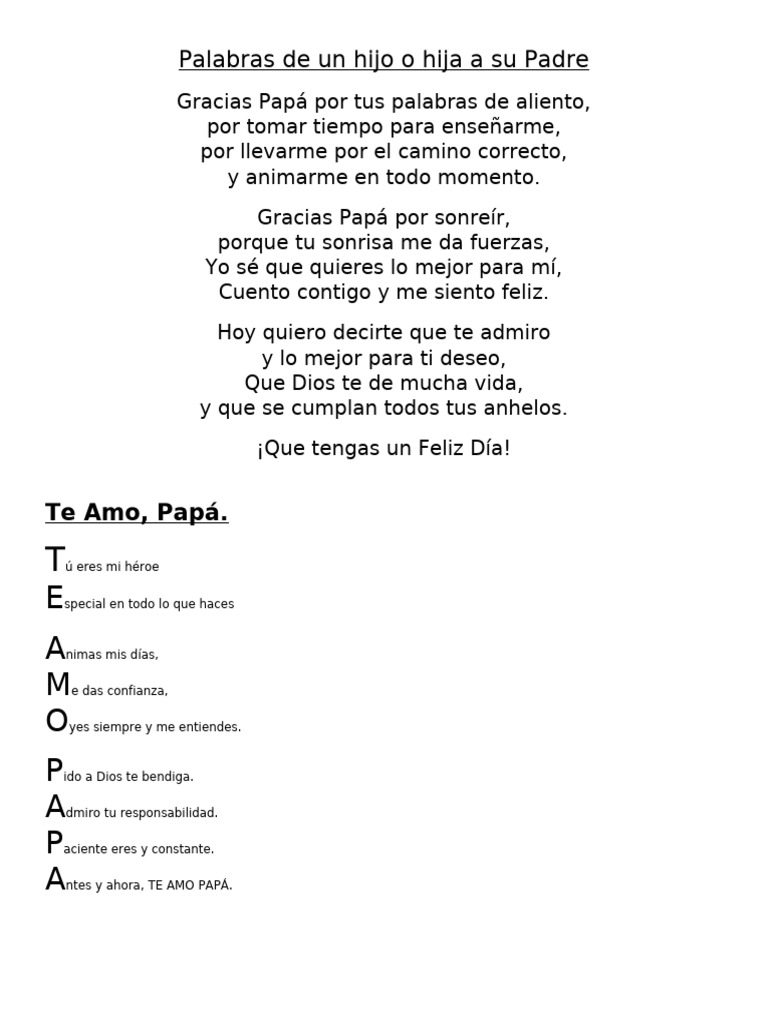 Palabras de un hijo o hija a su Padre

Gracias Papá por tus palabras de aliento,
por tomar tiempo para enseñarme,
por llevarme por el camino correcto,
y animarme en todo momento.

Gracias Papá por sonreír,
porque tu sonrisa me da fuerzas,
Yo sé que quieres lo mejor para mí,
Cuento contigo y me siento feliz.

Hoy quiero decirte que te admiro
y lo mejor para ti deseo,
Que Dios te de mucha vida,
y que se cumplan todos tus anhelos.

¡Que tengas un Feliz Día!

Te Amo, Papá.

Tú eres mi héroe
Especial en todo lo que haces

Animas mis días,
Me das confianza,
Oyes siempre y me entiendes.

Pido a Dios te bendiga.
Admiro tu responsabilidad.
Paciente eres y constante.
Antes y ahora, TE AMO PAPÁ.